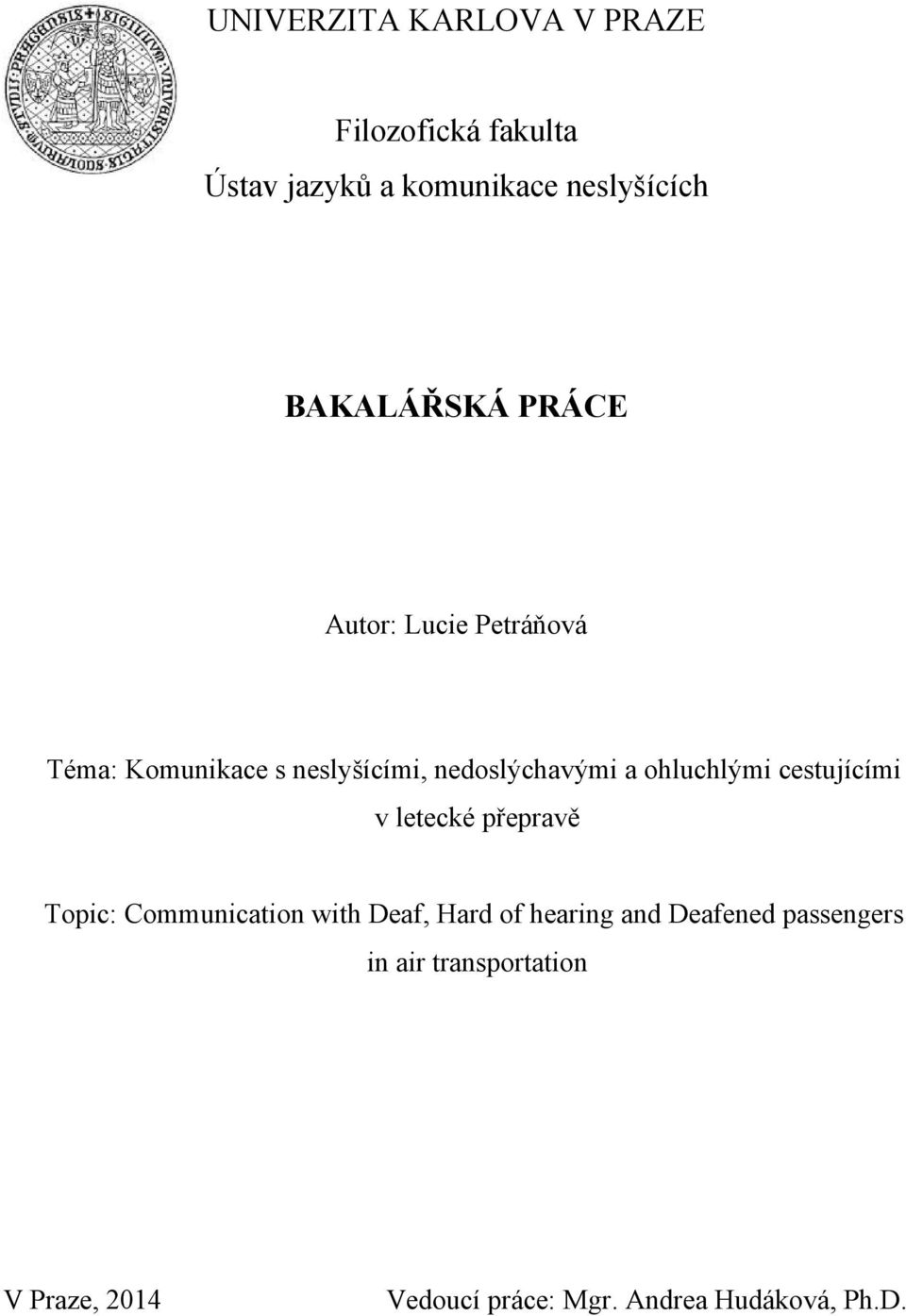 UNIVERZITA KARLOVA V PRAZE

Filozofická fakulta
Ústav jazyků a komunikace neslyšících

BAKALÁŘSKÁ PRÁCE

Autor: Lucie Petráňová

Téma: Komunikace s neslyšícími, nedoslýchavými a ohluchlými cestujícími v letecké přepravě

Topic: Communication with Deaf, Hard of hearing and Deafened passengers in air transportation

V Praze, 2014

Vedoucí práce: Mgr. Andrea Hudáková, Ph.D.